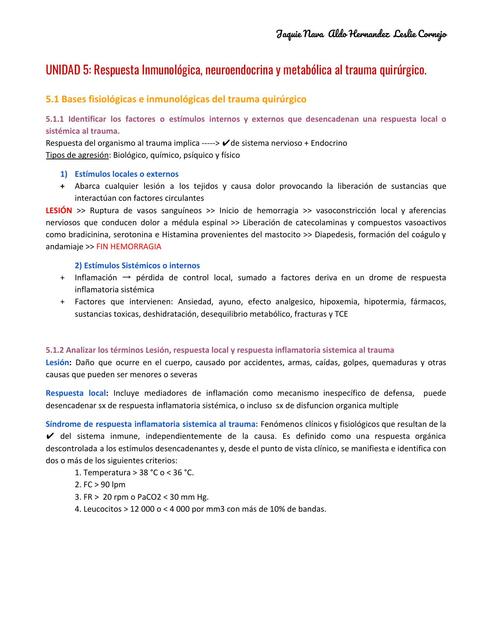 Jaquie Nava Aldo Hernandez Leslie Cornejo

UNIDAD 5: Respuesta Inmunológica, neuroendocrina y metabólica al trauma quirúrgico.

5.1 Bases fisiológicas e inmunológicas del trauma quirúrgico

5.1.1 Identificar los factores o estímulos internos y externos que desencadenan una respuesta local o sistémica al trauma.
Respuesta del organismo al trauma implica -----> ✔de sistema nervioso + Endocrino
Tipos de agresión: Biológico, químico, psíquico y físico

1) Estímulos locales o externos
+ Abarca cualquier lesión a los tejidos y causa dolor provocando la liberación de sustancias que interactúan con factores circulantes

LESIÓN >> Ruptura de vasos sanguíneos >> Inicio de hemorragia >> vasoconstricción local y aferencias nerviosos que conducen dolor a médula espinal >> Liberación de catecolaminas y compuestos vasoactivos como bradicinina, serotonina e Histamina provenientes del mastocito >> Diapedesis, formación del coágulo y andamiaje >> FIN HEMORRAGIA

2) Estímulos Sistémicos o internos
+ Inflamación → pérdida de control local, sumado a factores deriva en un drome de respuesta inflamatoria sistémica
+ Factores que intervienen: Ansiedad, ayuno, efecto analgesico, hipoxemia, hipotermia, fármacos, sustancias toxicas, deshidratación, desequilibrio metabólico, fracturas y TCE

5.1.2 Analizar los términos Lesión, respuesta local y respuesta inflamatoria sistemica al trauma
Lesión: Daño que ocurre en el cuerpo, causado por accidentes, armas, caídas, golpes, quemaduras y otras causas que pueden ser menores o severas

Respuesta local: Incluye mediadores de inflamación como mecanismo inespecífico de defensa, puede desencadenar sx de respuesta inflamatoria sistémica, o incluso sx de disfuncion organica multiple

Síndrome de respuesta inflamatoria sistemica al trauma: Fenómenos clínicos y fisiológicos que resultan de la ✔ del sistema inmune, independientemente de la causa. Es definido como una respuesta orgánica descontrolada a los estímulos desencadenantes y, desde el punto de vista clínico, se manifiesta e identifica con dos o más de los siguientes criterios:
1. Temperatura > 38 °C o < 36 °C.
2. FC > 90 lpm
3. FR > 20 rpm o PaCO2 < 30 mm Hg.
4. Leucocitos > 12 000 o < 4 000 por mm3 con más de 10% de bandas.